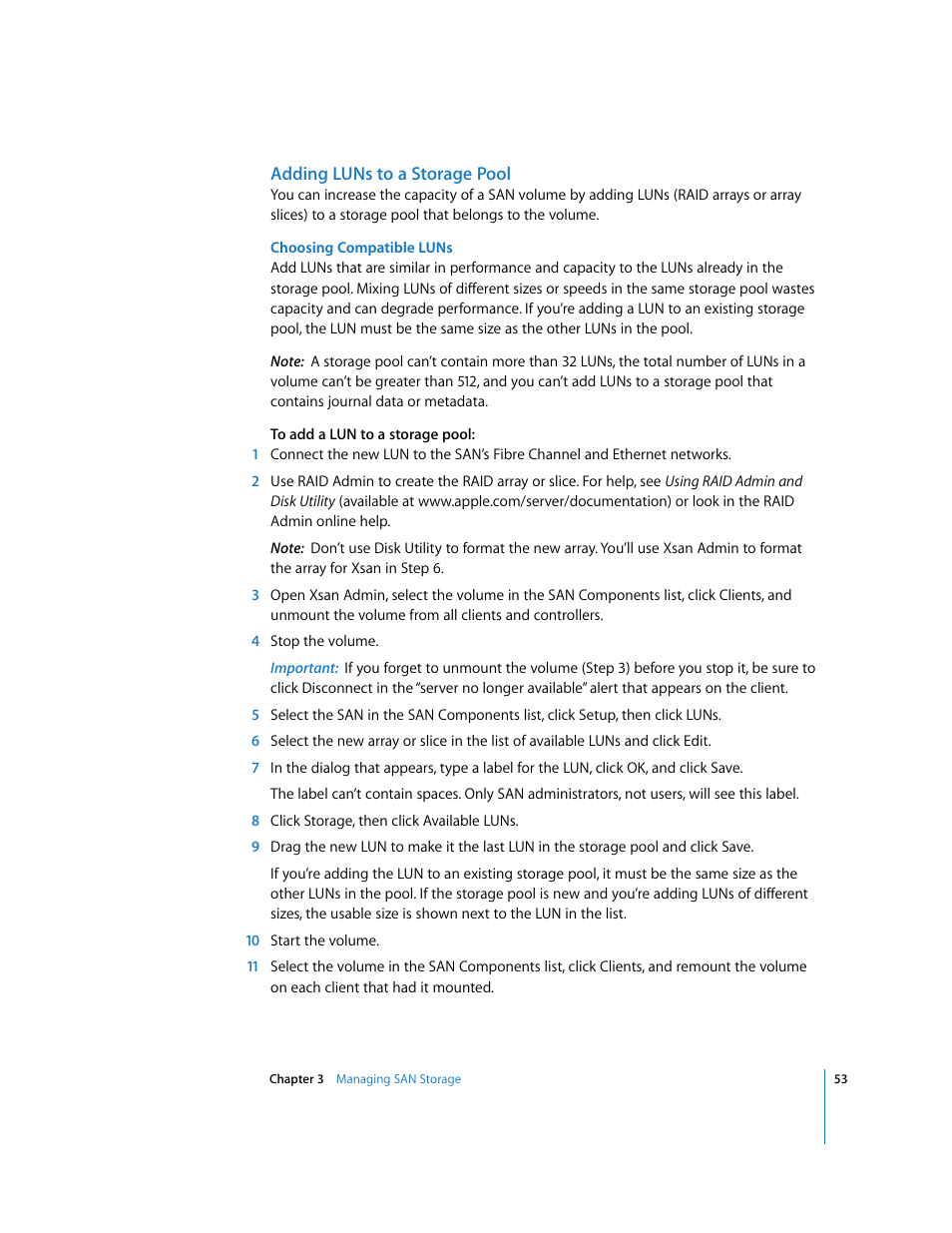 Adding LUNs to a Storage Pool

You can increase the capacity of a SAN volume by adding LUNs (RAID arrays or array slices) to a storage pool that belongs to the volume.

Choosing Compatible LUNs

Add LUNs that are similar in performance and capacity to the LUNs already in the storage pool. Mixing LUNs of different sizes or speeds in the same storage pool wastes capacity and can degrade performance. If you're adding a LUN to an existing storage pool, the LUN must be the same size as the other LUNs in the pool.

Note: A storage pool can't contain more than 32 LUNs, the total number of LUNs in a volume can't be greater than 512, and you can't add LUNs to a storage pool that contains journal data or metadata.

To add a LUN to a storage pool:

1 Connect the new LUN to the SAN's Fibre Channel and Ethernet networks.

2 Use RAID Admin to create the RAID array or slice. For help, see Using RAID Admin and Disk Utility (available at www.apple.com/server/documentation) or look in the RAID Admin online help.

Note: Don't use Disk Utility to format the new array. You'll use Xsan Admin to format the array for Xsan in Step 6.

3 Open Xsan Admin, select the volume in the SAN Components list, click Clients, and unmount the volume from all clients and controllers.

4 Stop the volume.

Important: If you forget to unmount the volume (Step 3) before you stop it, be sure to click Disconnect in the "server no longer available" alert that appears on the client.

5 Select the SAN in the SAN Components list, click Setup, then click LUNs.

6 Select the new array or slice in the list of available LUNs and click Edit.

7 In the dialog that appears, type a label for the LUN, click OK, and click Save.

The label can't contain spaces. Only SAN administrators, not users, will see this label.

8 Click Storage, then click Available LUNs.

9 Drag the new LUN to make it the last LUN in the storage pool and click Save.

If you're adding the LUN to an existing storage pool, it must be the same size as the other LUNs in the pool. If the storage pool is new and you're adding LUNs of different sizes, the usable size is shown next to the LUN in the list.

10 Start the volume.

11 Select the volume in the SAN Components list, click Clients, and remount the volume on each client that had it mounted.

Chapter 3 Managing SAN Storage

53